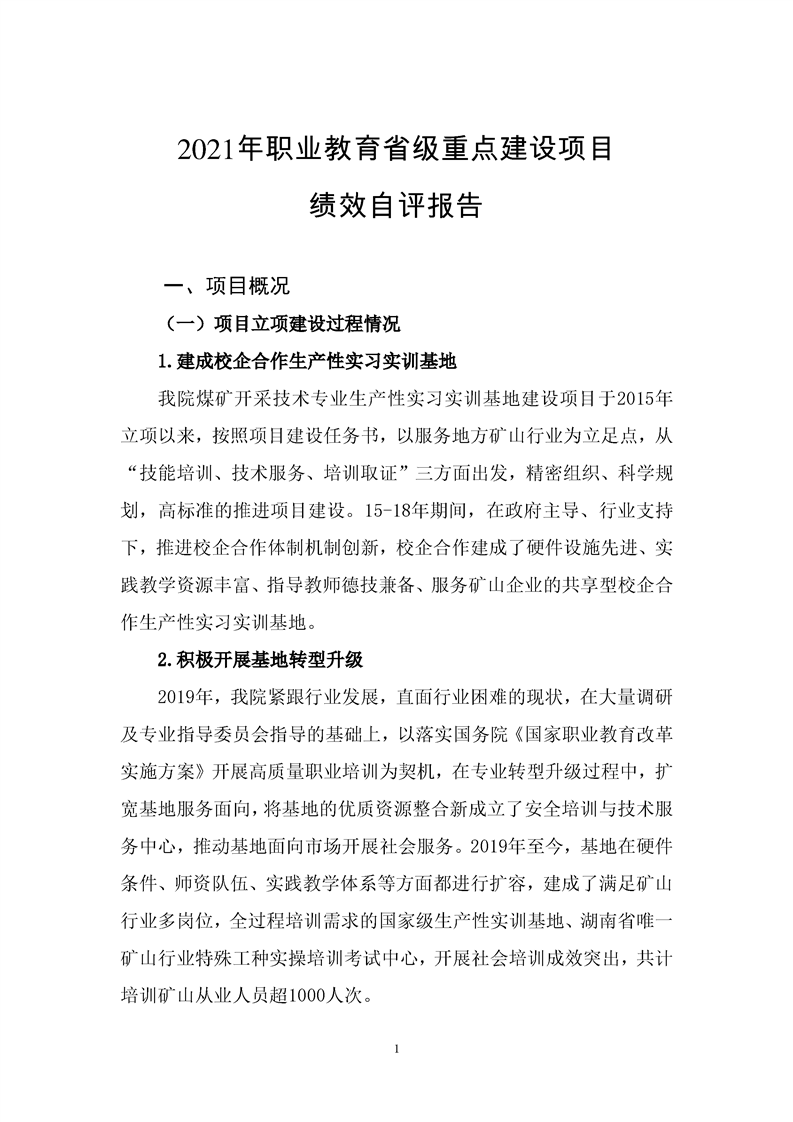 2021年职业教育省级重点建设项目
绩效自评报告

一、项目概况

（一）项目立项建设过程情况

1.建成校企合作生产性实习实训基地

我院煤矿开采技术专业生产性实习实训基地建设项目于2015年立项以来，按照项目建设任务书，以服务地方矿山行业为立足点，从“技能培训、技术服务、培训取证”三方面出发，精密组织、科学规划，高标准的推进项目建设。15-18年期间，在政府主导、行业支持下，推进校企合作体制机制创新，校企合作建成了硬件设施先进、实践教学资源丰富、指导教师德技兼备、服务矿山企业的共享型校企合作生产性实习实训基地。

2.积极开展基地转型升级

2019年，我院紧跟行业发展，直面行业困难的现状，在大量调研及专业指导委员会指导的基础上，以落实国务院《国家职业教育改革实施方案》开展高质量职业培训为契机，在专业转型升级过程中，扩宽基地服务面向，将基地的优质资源整合新成立了安全培训与技术服务中心，推动基地面向市场开展社会服务。2019年至今，基地在硬件条件、师资队伍、实践教学体系等方面都进行扩容，建成了满足矿山行业多岗位，全过程培训需求的国家级生产性实训基地、湖南省唯一矿山行业特殊工种实操培训考试中心，开展社会培训成效突出，共计培训矿山从业人员超1000人次。

1